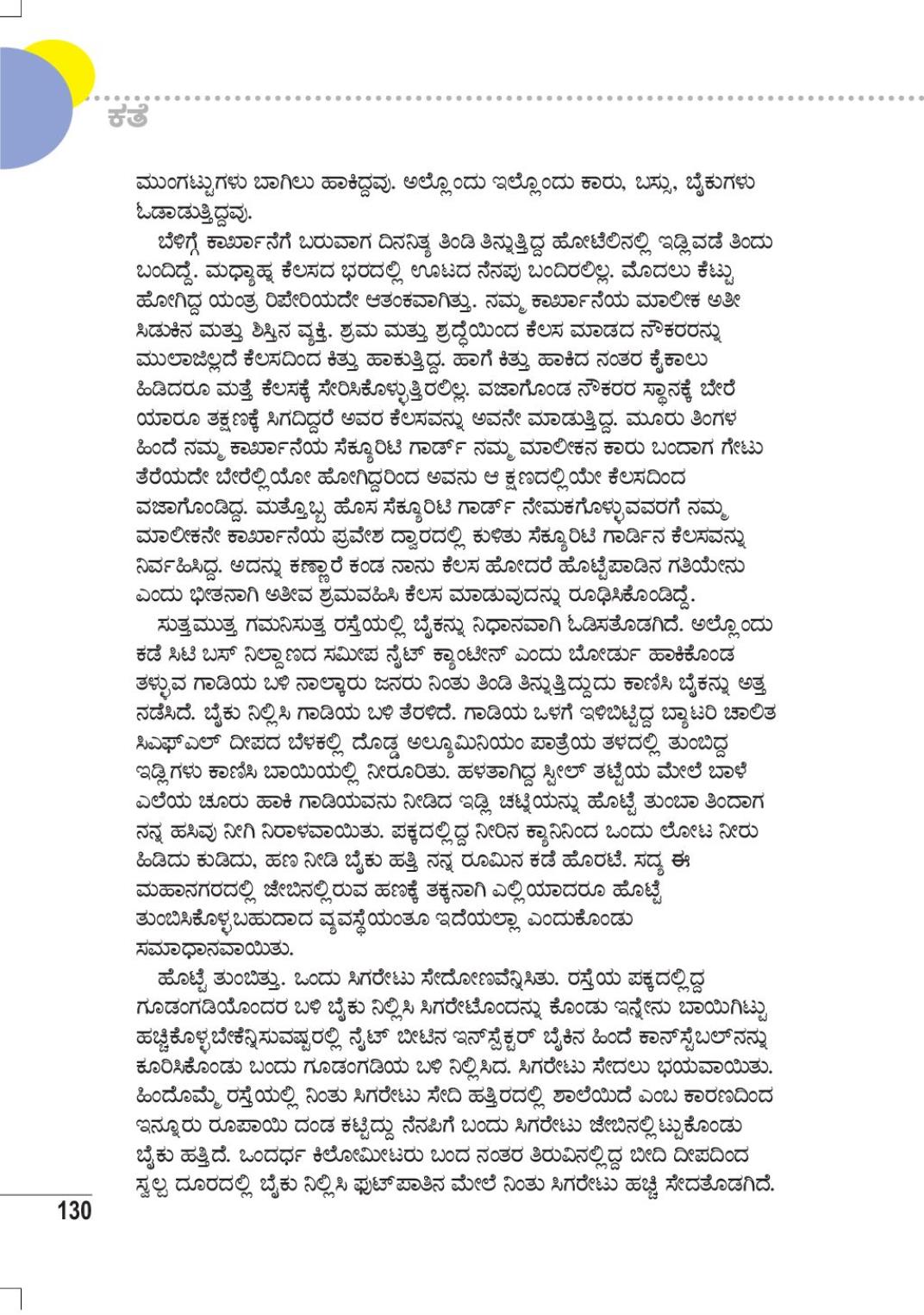 ಕತೆ

ಮುಂಗಟ್ಟುಗಳು ಬಾಗಿಲು ಹಾಕಿದ್ದವು. ಅಲ್ಲೊಂದು ಇಲ್ಲೊಂದು ಕಾರು, ಬಸ್ಸು, ಬೈಕುಗಳು ಓಡಾಡುತ್ತಿದ್ದವು.

ಬೆಳಿಗ್ಗೆ ಕಾರ್ಖಾನೆಗೆ ಬರುವಾಗ ದಿನನಿತ್ಯ ತಿಂಡಿ ತಿನ್ನುತ್ತಿದ್ದ ಹೋಟೆಲಿನಲ್ಲಿ ಇಡ್ಲಿವಡೆ ತಿಂದು ಬಂದಿದ್ದೆ. ಮಧ್ಯಾಹ್ನ ಕೆಲಸದ ಭರದಲ್ಲಿ ಊಟದ ನೆನಪು ಬಂದಿರಲಿಲ್ಲ. ಮೊದಲು ಕೆಟ್ಟು ಹೋಗಿದ್ದ ಯಂತ್ರ ರಿಪೇರಿಯದೇ ಆತಂಕವಾಗಿತ್ತು. ನಮ್ಮ ಕಾರ್ಖಾನೆಯ ಮಾಲೀಕ ಅತೀ ಸಿಡುಕಿನ ಮತ್ತು ಶಿಸ್ತಿನ ವ್ಯಕ್ತಿ. ಶ್ರಮ ಮತ್ತು ಶ್ರದ್ಧೆಯಿಂದ ಕೆಲಸ ಮಾಡದ ನೌಕರರನ್ನು ಮುಲಾಜಿಲ್ಲದೆ ಕೆಲಸದಿಂದ ಕಿತ್ತು ಹಾಕುತ್ತಿದ್ದ. ಹಾಗೆ ಕಿತ್ತು ಹಾಕಿದ ನಂತರ ಕೈಕಾಲು ಹಿಡಿದರೂ ಮತ್ತೆ ಕೆಲಸಕ್ಕೆ ಸೇರಿಸಿಕೊಳ್ಳುತ್ತಿರಲಿಲ್ಲ. ವಜಾಗೊಂಡ ನೌಕರರ ಸ್ಥಾನಕ್ಕೆ ಬೇರೆ ಯಾರೂ ತಕ್ಷಣಕ್ಕೆ ಸಿಗದಿದ್ದರೆ ಅವರ ಕೆಲಸವನ್ನು ಅವನೇ ಮಾಡುತ್ತಿದ್ದ. ಮೂರು ತಿಂಗಳ ಹಿಂದೆ ನಮ್ಮ ಕಾರ್ಖಾನೆಯ ಸೆಕ್ಯೂರಿಟಿ ಗಾರ್ಡ್ ನಮ್ಮ ಮಾಲೀಕನ ಕಾರು ಬಂದಾಗ ಗೇಟು ತೆರೆಯದೇ ಬೇರೆಲ್ಲಿಯೋ ಹೋಗಿದ್ದರಿಂದ ಅವನು ಆ ಕ್ಷಣದಲ್ಲಿಯೇ ಕೆಲಸದಿಂದ ವಜಾಗೊಂಡಿದ್ದ. ಮತ್ತೊಬ್ಬ ಹೊಸ ಸೆಕ್ಯೂರಿಟಿ ಗಾರ್ಡ್ ನೇಮಕಗೊಳ್ಳುವವರಗೆ ನಮ್ಮ ಮಾಲೀಕನೇ ಕಾರ್ಖಾನೆಯ ಪ್ರವೇಶ ದ್ವಾರದಲ್ಲಿ ಕುಳಿತು ಸೆಕ್ಯೂರಿಟಿ ಗಾರ್ಡಿನ ಕೆಲಸವನ್ನು ನಿರ್ವಹಿಸಿದ್ದ. ಅದನ್ನು ಕಣ್ಣಾರೆ ಕಂಡ ನಾನು ಕೆಲಸ ಹೋದರೆ ಹೊಟ್ಟೆಪಾಡಿನ ಗತಿಯೇನು ಎಂದು ಭೀತನಾಗಿ ಅತೀವ ಶ್ರಮವಹಿಸಿ ಕೆಲಸ ಮಾಡುವುದನ್ನು ರೂಢಿಸಿಕೊಂಡಿದ್ದೆ.

ಸುತ್ತಮುತ್ತ ಗಮನಿಸುತ್ತ ರಸ್ತೆಯಲ್ಲಿ ಬೈಕನ್ನು ನಿಧಾನವಾಗಿ ಓಡಿಸತೊಡಗಿದೆ. ಅಲ್ಲೊಂದು ಕಡೆ ಸಿಟಿ ಬಸ್ ನಿಲ್ದಾಣದ ಸಮೀಪ ನೈಟ್ ಕ್ಯಾಂಟೀನ್ ಎಂದು ಬೋರ್ಡು ಹಾಕಿಕೊಂಡ ತಳ್ಳುವ ಗಾಡಿಯ ಬಳಿ ನಾಲ್ಕಾರು ಜನರು ನಿಂತು ತಿಂಡಿ ತಿನ್ನುತ್ತಿದ್ದುದು ಕಾಣಿಸಿ ಬೈಕನ್ನು ಅತ್ತ ನಡೆಸಿದೆ. ಬೈಕು ನಿಲ್ಲಿಸಿ ಗಾಡಿಯ ಬಳಿ ತೆರಳಿದೆ. ಗಾಡಿಯ ಒಳಗೆ ಇಳಿಬಿಟ್ಟಿದ್ದ ಬ್ಯಾಟರಿ ಚಾಲಿತ ಸಿಎಫ್‌ಎಲ್ ದೀಪದ ಬೆಳಕಲ್ಲಿ ದೊಡ್ಡ ಅಲ್ಯೂಮಿನಿಯಂ ಪಾತ್ರೆಯ ತಳದಲ್ಲಿ ತುಂಬಿದ್ದ ಇಡ್ಲಿಗಳು ಕಾಣಿಸಿ ಬಾಯಿಯಲ್ಲಿ ನೀರೂರಿತು. ಹಳತಾಗಿದ್ದ ಸ್ಟೀಲ್ ತಟ್ಟೆಯ ಮೇಲೆ ಬಾಳೆ ಎಲೆಯ ಚೂರು ಹಾಕಿ ಗಾಡಿಯವನು ನೀಡಿದ ಇಡ್ಲಿ ಚಟ್ನಿಯನ್ನು ಹೊಟ್ಟೆ ತುಂಬಾ ತಿಂದಾಗ ನನ್ನ ಹಸಿವು ನೀಗಿ ನಿರಾಳವಾಯಿತು. ಪಕ್ಕದಲ್ಲಿದ್ದ ನೀರಿನ ಕ್ಯಾನಿನಿಂದ ಒಂದು ಲೋಟ ನೀರು ಹಿಡಿದು ಕುಡಿದು, ಹಣ ನೀಡಿ ಬೈಕು ಹತ್ತಿ ನನ್ನ ರೂಮಿನ ಕಡೆ ಹೊರಟೆ. ಸದ್ಯ ಈ ಮಹಾನಗರದಲ್ಲಿ ಜೇಬಿನಲ್ಲಿರುವ ಹಣಕ್ಕೆ ತಕ್ಕನಾಗಿ ಎಲ್ಲಿಯಾದರೂ ಹೊಟ್ಟೆ ತುಂಬಿಸಿಕೊಳ್ಳಬಹುದಾದ ವ್ಯವಸ್ಥೆಯಂತೂ ಇದೆಯಲ್ಲಾ ಎಂದುಕೊಂಡು ಸಮಾಧಾನವಾಯಿತು.

ಹೊಟ್ಟೆ ತುಂಬಿತ್ತು. ಒಂದು ಸಿಗರೇಟು ಸೇದೋಣವೆನ್ನಿಸಿತು. ರಸ್ತೆಯ ಪಕ್ಕದಲ್ಲಿದ್ದ ಗೂಡಂಗಡಿಯೊಂದರ ಬಳಿ ಬೈಕು ನಿಲ್ಲಿಸಿ ಸಿಗರೇಟೊಂದನ್ನು ಕೊಂಡು ಇನ್ನೇನು ಬಾಯಿಗಿಟ್ಟು ಹಚ್ಚಿಕೊಳ್ಳಬೇಕೆನ್ನಿಸುವಷ್ಟರಲ್ಲಿ ನೈಟ್ ಬೀಟಿನ ಇನ್‌ಸ್ಪೆಕ್ಟರ್ ಬೈಕಿನ ಹಿಂದೆ ಕಾನ್‌ಸ್ಟೆಬಲ್‌ನನ್ನು ಕೂರಿಸಿಕೊಂಡು ಬಂದು ಗೂಡಂಗಡಿಯ ಬಳಿ ನಿಲ್ಲಿಸಿದ. ಸಿಗರೇಟು ಸೇದಲು ಭಯವಾಯಿತು. ಹಿಂದೊಮ್ಮೆ ರಸ್ತೆಯಲ್ಲಿ ನಿಂತು ಸಿಗರೇಟು ಸೇದಿ ಹತ್ತಿರದಲ್ಲಿ ಶಾಲೆಯಿದೆ ಎಂಬ ಕಾರಣದಿಂದ ಇನ್ನೂರು ರೂಪಾಯಿ ದಂಡ ಕಟ್ಟಿದ್ದು ನೆನಪಿಗೆ ಬಂದು ಸಿಗರೇಟು ಜೇಬಿನಲ್ಲಿಟ್ಟುಕೊಂಡು ಬೈಕು ಹತ್ತಿದೆ. ಒಂದರ್ಧ ಕಿಲೋಮೀಟರು ಬಂದ ನಂತರ ತಿರುವಿನಲ್ಲಿದ್ದ ಬೀದಿ ದೀಪದಿಂದ ಸ್ವಲ್ಪ ದೂರದಲ್ಲಿ ಬೈಕು ನಿಲ್ಲಿಸಿ ಫುಟ್‌ಪಾತಿನ ಮೇಲೆ ನಿಂತು ಸಿಗರೇಟು ಹಚ್ಚಿ ಸೇದತೊಡಗಿದೆ.

130